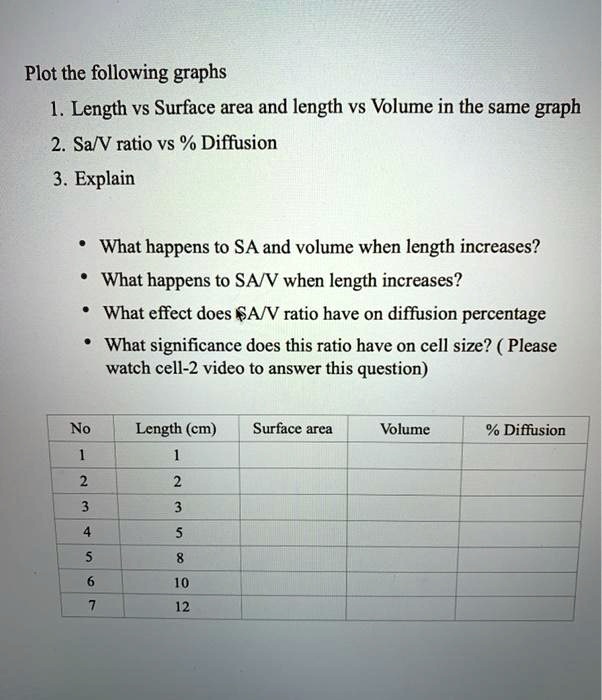 Plot the following graphs

1. Length vs Surface area and length vs Volume in the same graph
2. Sa/V ratio vs % Diffusion
3. Explain

• What happens to SA and volume when length increases?
• What happens to SA/V when length increases?
• What effect does SA/V ratio have on diffusion percentage
• What significance does this ratio have on cell size? ( Please watch cell-2 video to answer this question)

| No | Length (cm) | Surface area | Volume | % Diffusion |
|---|---|---|---|---|
| 1 | 1 | | | |
| 2 | 2 | | | |
| 3 | 3 | | | |
| 4 | 5 | | | |
| 5 | 8 | | | |
| 6 | 10 | | | |
| 7 | 12 | | | |